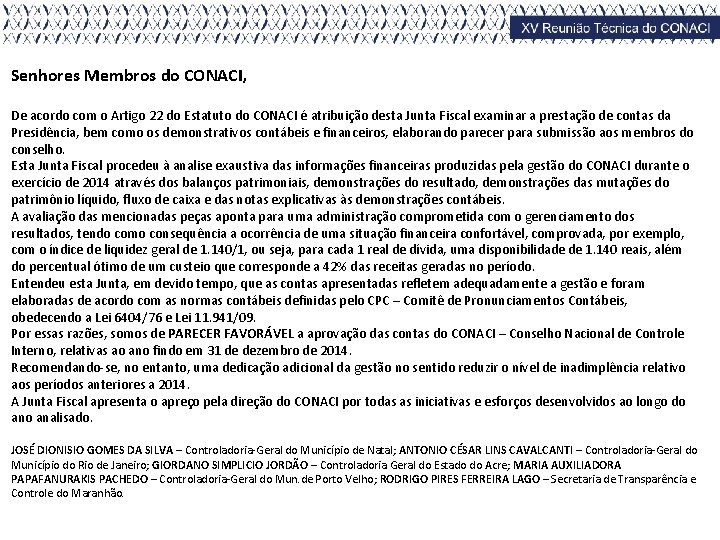 XV Reunião Técnica do CONACI

Senhores Membros do CONACI,

De acordo com o Artigo 22 do Estatuto do CONACI é atribuição desta Junta Fiscal examinar a prestação de contas da Presidência, bem como os demonstrativos contábeis e financeiros, elaborando parecer para submissão aos membros do conselho.
Esta Junta Fiscal procedeu à analise exaustiva das informações financeiras produzidas pela gestão do CONACI durante o exercício de 2014 através dos balanços patrimoniais, demonstrações do resultado, demonstrações das mutações do patrimônio líquido, fluxo de caixa e das notas explicativas às demonstrações contábeis.
A avaliação das mencionadas peças aponta para uma administração comprometida com o gerenciamento dos resultados, tendo como consequência a ocorrência de uma situação financeira confortável, comprovada, por exemplo, com o índice de liquidez geral de 1.140/1, ou seja, para cada 1 real de dívida, uma disponibilidade de 1.140 reais, além do percentual ótimo de um custeio que corresponde a 42% das receitas geradas no período.
Entendeu esta Junta, em devido tempo, que as contas apresentadas refletem adequadamente a gestão e foram elaboradas de acordo com as normas contábeis definidas pelo CPC – Comitê de Pronunciamentos Contábeis, obedecendo a Lei 6404/76 e Lei 11.941/09.
Por essas razões, somos de PARECER FAVORÁVEL a aprovação das contas do CONACI – Conselho Nacional de Controle Interno, relativas ao ano findo em 31 de dezembro de 2014.
Recomendando-se, no entanto, uma dedicação adicional da gestão no sentido reduzir o nível de inadimplência relativo aos períodos anteriores a 2014.
A Junta Fiscal apresenta o apreço pela direção do CONACI por todas as iniciativas e esforços desenvolvidos ao longo do ano analisado.

JOSÉ DIONISIO GOMES DA SILVA – Controladoria-Geral do Município de Natal; ANTONIO CÉSAR LINS CAVALCANTI – Controladoria-Geral do Município do Rio de Janeiro; GIORDANO SIMPLICIO JORDÃO – Controladoria Geral do Estado do Acre; MARIA AUXILIADORA PAPAFANURAKIS PACHEDO – Controladoria-Geral do Mun. de Porto Velho; RODRIGO PIRES FERREIRA LAGO – Secretaria de Transparência e Controle do Maranhão.